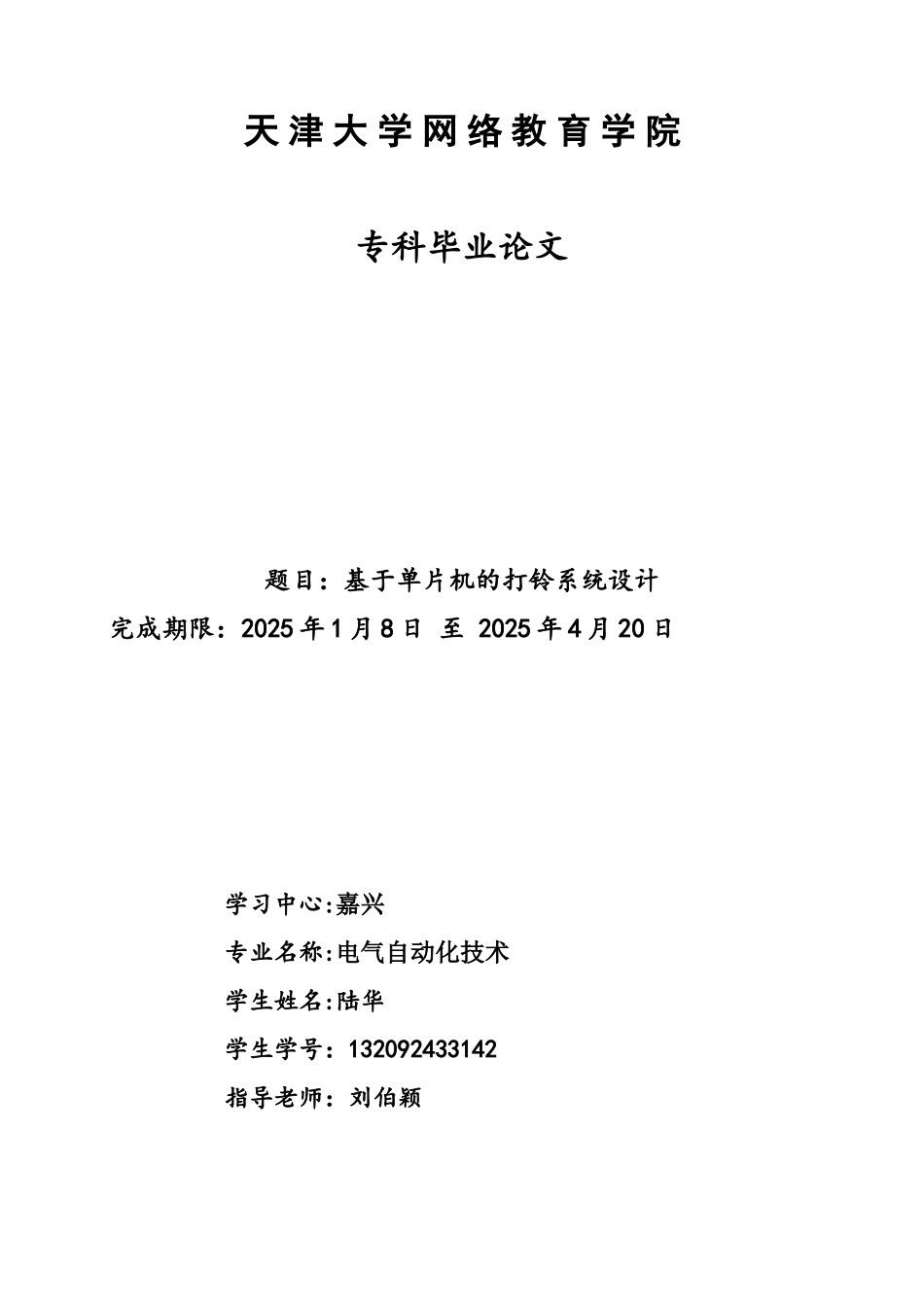 天津大学网络教育学院

专科毕业论文

题目：基于单片机的打铃系统设计

完成期限：2025年1月8日 至 2025年4月20日

学习中心:嘉兴

专业名称:电气自动化技术

学生姓名:陆华

学生学号：132092433142

指导老师：刘伯颖